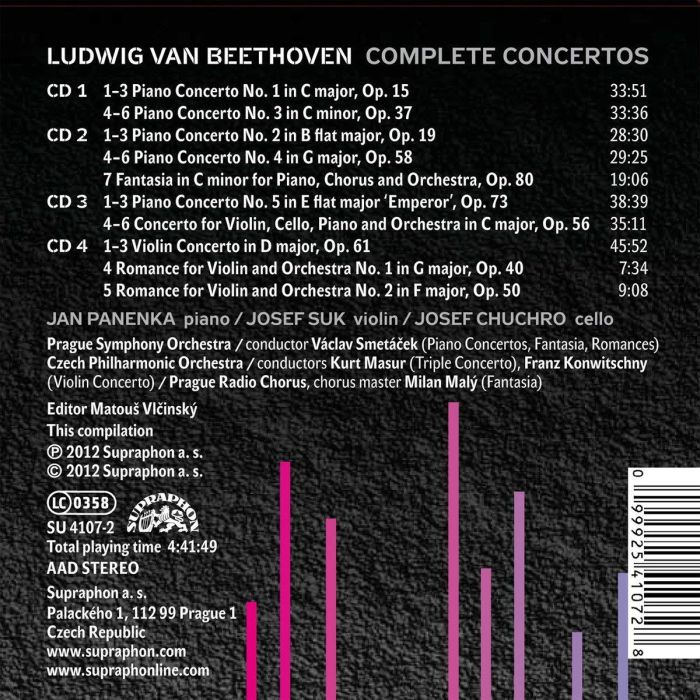 LUDWIG VAN BEETHOVEN COMPLETE CONCERTOS

| | | |
|---|---|---|
| CD 1 | 1–3 Piano Concerto No. 1 in C major, Op. 15 | 33:51 |
| | 4–6 Piano Concerto No. 3 in C minor, Op. 37 | 33:36 |
| CD 2 | 1–3 Piano Concerto No. 2 in B flat major, Op. 19 | 28:30 |
| | 4–6 Piano Concerto No. 4 in G major, Op. 58 | 29:25 |
| | 7 Fantasia in C minor for Piano, Chorus and Orchestra, Op. 80 | 19:06 |
| CD 3 | 1–3 Piano Concerto No. 5 in E flat major 'Emperor', Op. 73 | 38:39 |
| | 4–6 Concerto for Violin, Cello, Piano and Orchestra in C major, Op. 56 | 35:11 |
| CD 4 | 1–3 Violin Concerto in D major, Op. 61 | 45:52 |
| | 4 Romance for Violin and Orchestra No. 1 in G major, Op. 40 | 7:34 |
| | 5 Romance for Violin and Orchestra No. 2 in F major, Op. 50 | 9:08 |

JAN PANENKA piano / JOSEF SUK violin / JOSEF CHUCHRO cello

Prague Symphony Orchestra / conductor Václav Smetáček (Piano Concertos, Fantasia, Romances) Czech Philharmonic Orchestra / conductors Kurt Masur (Triple Concerto), Franz Konwitschny (Violin Concerto) / Prague Radio Chorus, chorus master Milan Malý (Fantasia)

Editor Matouš Vlčinský
This compilation
℗ 2012 Supraphon a. s.
© 2012 Supraphon a. s.

LC 0358
SUPRAPHON
SU 4107-2
Total playing time 4:41:49
AAD STEREO

Supraphon a. s.
Palackého 1, 112 99 Prague 1
Czech Republic
www.supraphon.com
www.supraphonline.com

0 99925 41072 8